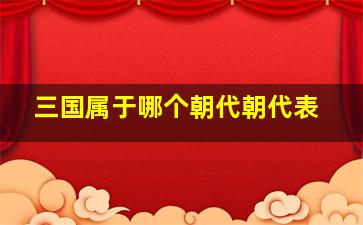 三国属于哪个朝代朝代表